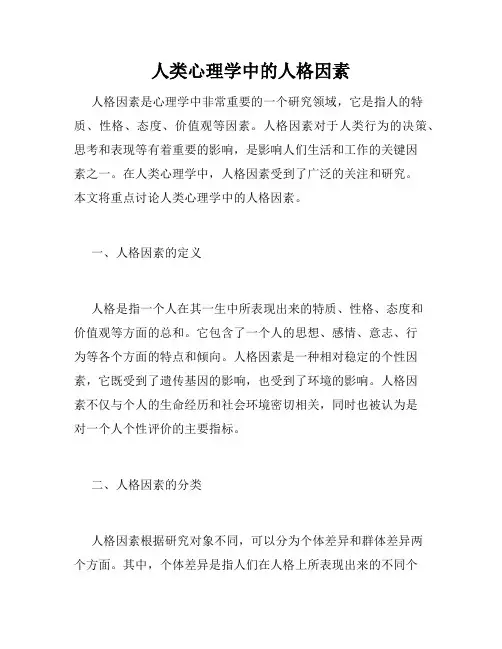 人类心理学中的人格因素

人格因素是心理学中非常重要的一个研究领域，它是指人的特质、性格、态度、价值观等因素。人格因素对于人类行为的决策、思考和表现等有着重要的影响，是影响人们生活和工作的关键因素之一。在人类心理学中，人格因素受到了广泛的关注和研究。本文将重点讨论人类心理学中的人格因素。

一、人格因素的定义

人格是指一个人在其一生中所表现出来的特质、性格、态度和价值观等方面的总和。它包含了一个人的思想、感情、意志、行为等各个方面的特点和倾向。人格因素是一种相对稳定的个性因素，它既受到了遗传基因的影响，也受到了环境的影响。人格因素不仅与个人的生命经历和社会环境密切相关，同时也被认为是对一个人个性评价的主要指标。

二、人格因素的分类

人格因素根据研究对象不同，可以分为个体差异和群体差异两个方面。其中，个体差异是指人们在人格上所表现出来的不同个